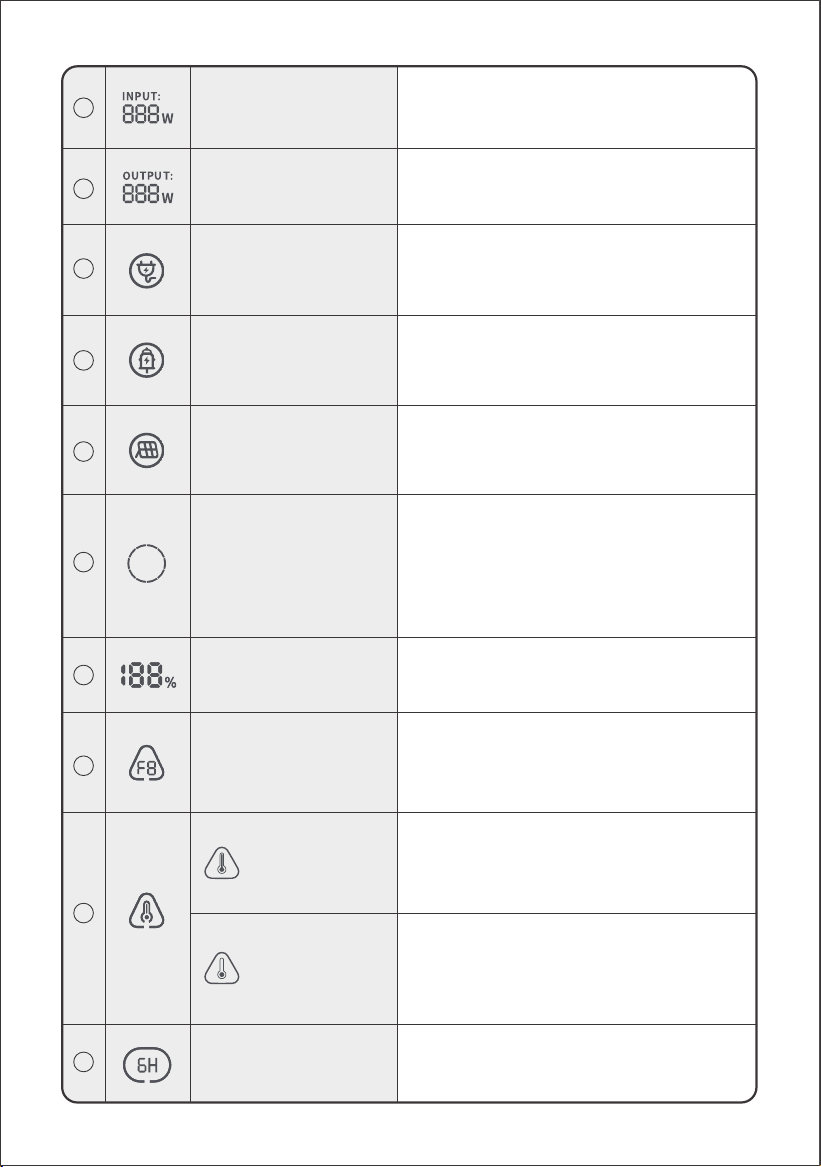 | | | | |
|---|---|---|---|
| | INPUT: 888W | | |
| | OUTPUT: 888W | | |
| | | | |
| | | | |
| | | | |
| | | | |
| | 188% | | |
| | F8 | | |
| | | | |
| | | | |
| | 6H | | |